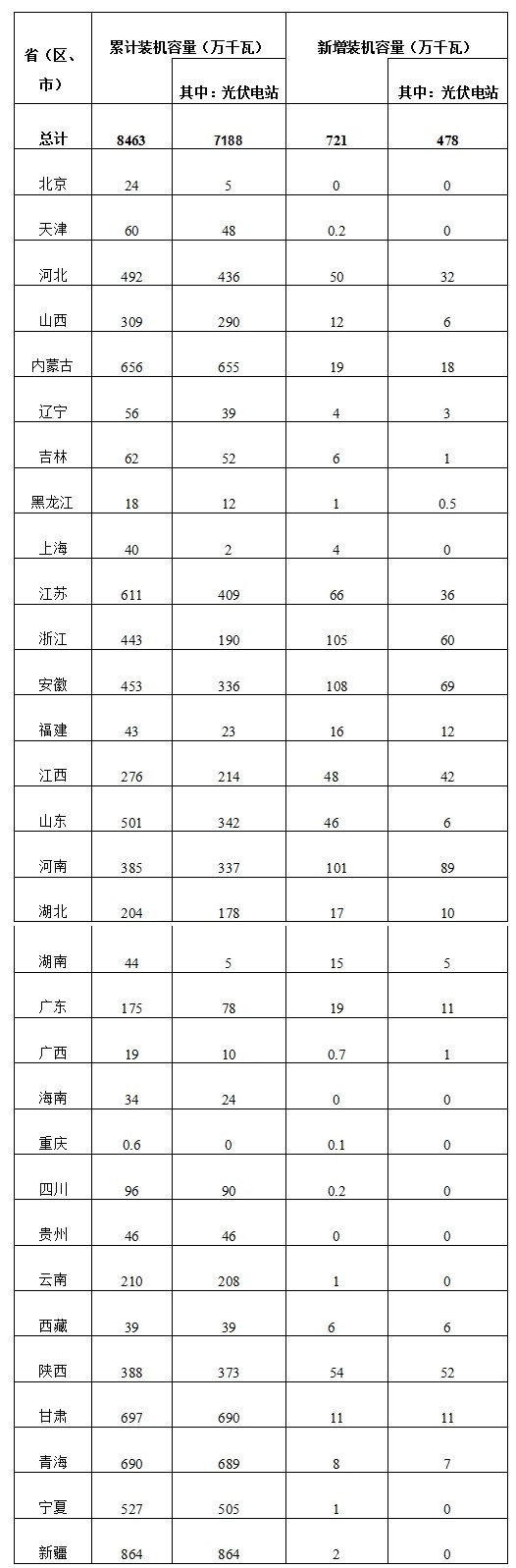 | 省（区、市） | 累计装机容量（万千瓦） | 其中：光伏电站 | 新增装机容量（万千瓦） | 其中：光伏电站 |
|---|---|---|---|---|
| 总计 | 8463 | 7188 | 721 | 478 |
| 北京 | 24 | 5 | 0 | 0 |
| 天津 | 60 | 48 | 0.2 | 0 |
| 河北 | 492 | 436 | 50 | 32 |
| 山西 | 309 | 290 | 12 | 6 |
| 内蒙古 | 656 | 655 | 19 | 18 |
| 辽宁 | 56 | 39 | 4 | 3 |
| 吉林 | 62 | 52 | 6 | 1 |
| 黑龙江 | 18 | 12 | 1 | 0.5 |
| 上海 | 40 | 2 | 4 | 0 |
| 江苏 | 611 | 409 | 66 | 36 |
| 浙江 | 443 | 190 | 105 | 60 |
| 安徽 | 453 | 336 | 108 | 69 |
| 福建 | 43 | 23 | 16 | 12 |
| 江西 | 276 | 214 | 48 | 42 |
| 山东 | 501 | 342 | 46 | 6 |
| 河南 | 385 | 337 | 101 | 89 |
| 湖北 | 204 | 178 | 17 | 10 |
| 湖南 | 44 | 5 | 15 | 5 |
| 广东 | 175 | 78 | 19 | 11 |
| 广西 | 19 | 10 | 0.7 | 1 |
| 海南 | 34 | 24 | 0 | 0 |
| 重庆 | 0.6 | 0 | 0.1 | 0 |
| 四川 | 96 | 90 | 0.2 | 0 |
| 贵州 | 46 | 46 | 0 | 0 |
| 云南 | 210 | 208 | 1 | 0 |
| 西藏 | 39 | 39 | 6 | 6 |
| 陕西 | 388 | 373 | 54 | 52 |
| 甘肃 | 697 | 690 | 11 | 11 |
| 青海 | 690 | 689 | 8 | 7 |
| 宁夏 | 527 | 505 | 1 | 0 |
| 新疆 | 864 | 864 | 2 | 0 |